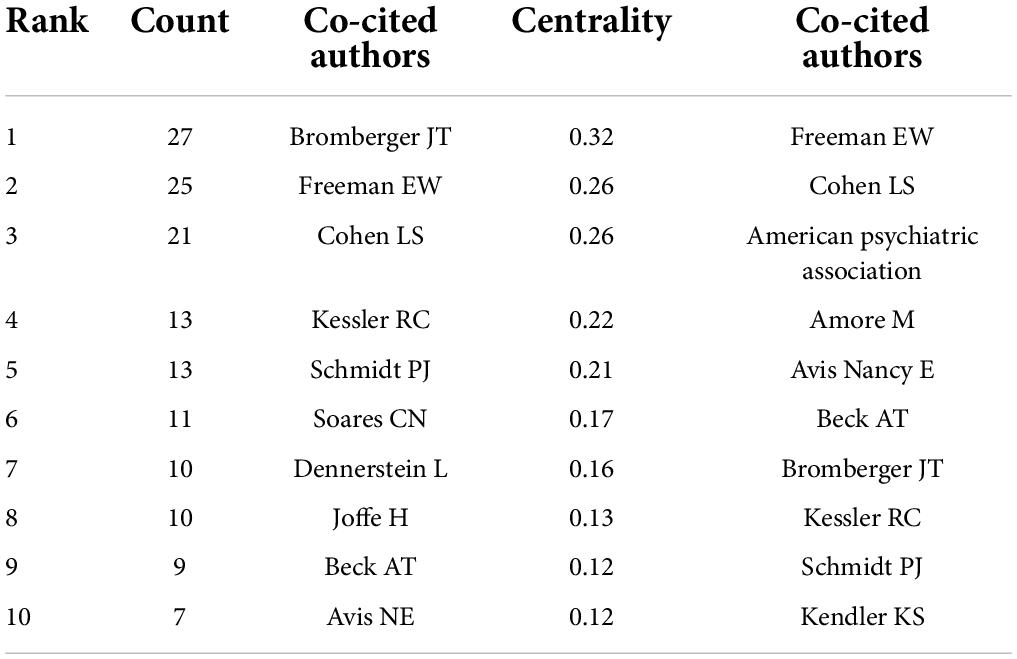 | Rank | Count | Co-cited authors | Centrality | Co-cited authors |
|---|---|---|---|---|
| 1 | 27 | Bromberger JT | 0.32 | Freeman EW |
| 2 | 25 | Freeman EW | 0.26 | Cohen LS |
| 3 | 21 | Cohen LS | 0.26 | American psychiatric association |
| 4 | 13 | Kessler RC | 0.22 | Amore M |
| 5 | 13 | Schmidt PJ | 0.21 | Avis Nancy E |
| 6 | 11 | Soares CN | 0.17 | Beck AT |
| 7 | 10 | Dennerstein L | 0.16 | Bromberger JT |
| 8 | 10 | Joffe H | 0.13 | Kessler RC |
| 9 | 9 | Beck AT | 0.12 | Schmidt PJ |
| 10 | 7 | Avis NE | 0.12 | Kendler KS |